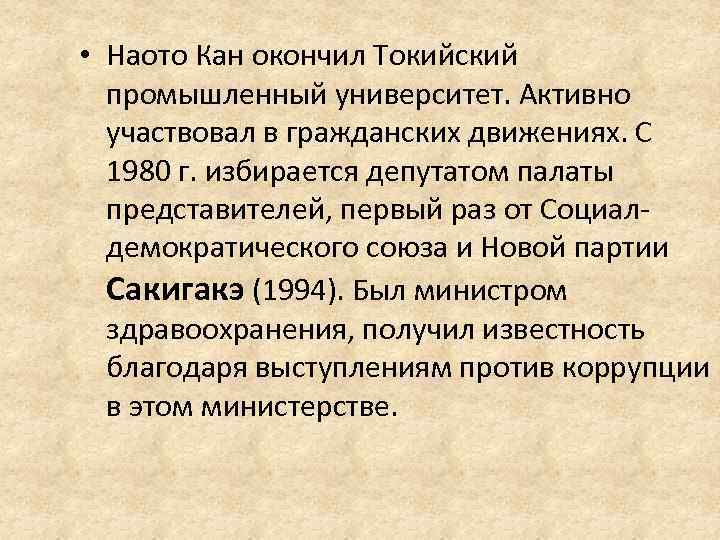 • Наото Кан окончил Токийский промышленный университет. Активно участвовал в гражданских движениях. С 1980 г. избирается депутатом палаты представителей, первый раз от Социал-демократического союза и Новой партии Сакигакэ (1994). Был министром здравоохранения, получил известность благодаря выступлениям против коррупции в этом министерстве.